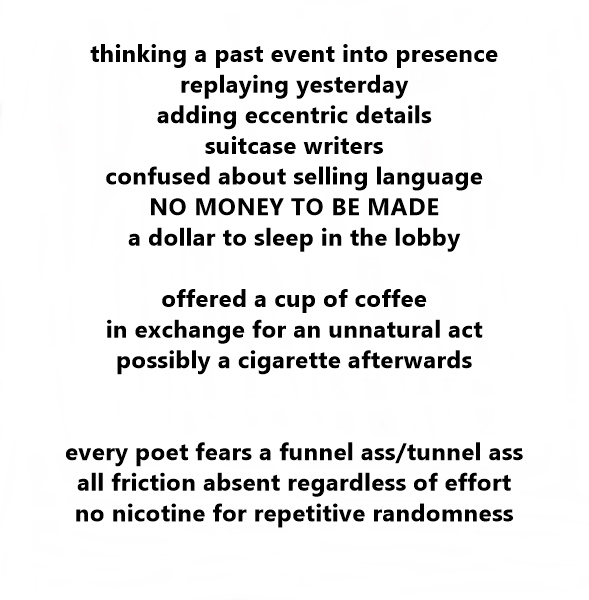 thinking a past event into presence
replaying yesterday
adding eccentric details
suitcase writers
confused about selling language
NO MONEY TO BE MADE
a dollar to sleep in the lobby

offered a cup of coffee
in exchange for an unnatural act
possibly a cigarette afterwards

every poet fears a funnel ass/tunnel ass
all friction absent regardless of effort
no nicotine for repetitive randomness